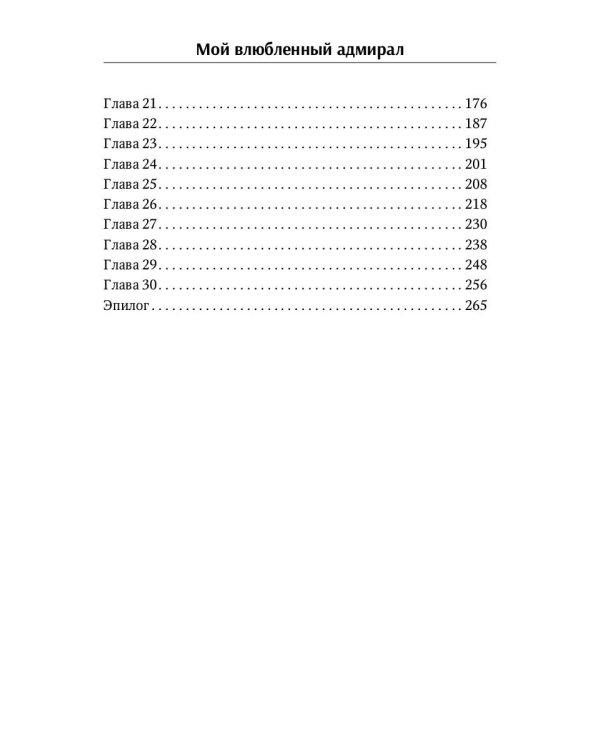 Мой влюбленный адмирал

Глава 21 176
Глава 22 187
Глава 23 195
Глава 24 201
Глава 25 208
Глава 26 218
Глава 27 230
Глава 28 238
Глава 29 248
Глава 30 256
Эпилог 265